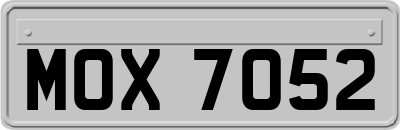 MOX 7052